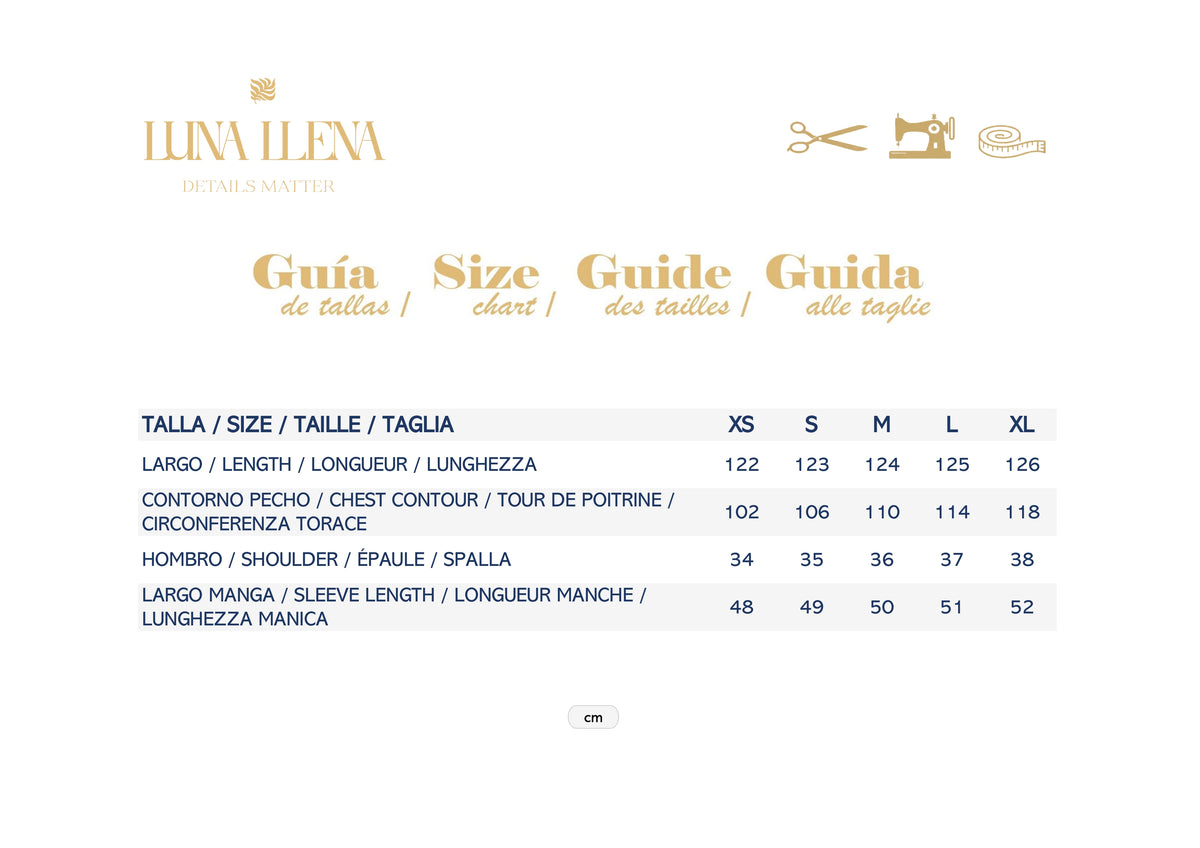 LUNA LLENA
DETAILS MATTER

Guía de tallas / Size chart / Guide des tailles / Guida alle taglie

| TALLA / SIZE / TAILLE / TAGLIA | XS | S | M | L | XL |
|---|---|---|---|---|---|
| LARGO / LENGTH / LONGUEUR / LUNGHEZZA | 122 | 123 | 124 | 125 | 126 |
| CONTORNO PECHO / CHEST CONTOUR / TOUR DE POITRINE / CIRCONFERENZA TORACE | 102 | 106 | 110 | 114 | 118 |
| HOMBRO / SHOULDER / ÉPAULE / SPALLA | 34 | 35 | 36 | 37 | 38 |
| LARGO MANGA / SLEEVE LENGTH / LONGUEUR MANCHE / LUNGHEZZA MANICA | 48 | 49 | 50 | 51 | 52 |

cm